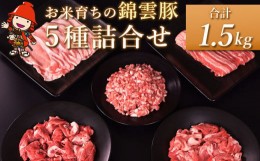 お米育ちの錦雲豚
5種詰合せ

合計
1.5kg